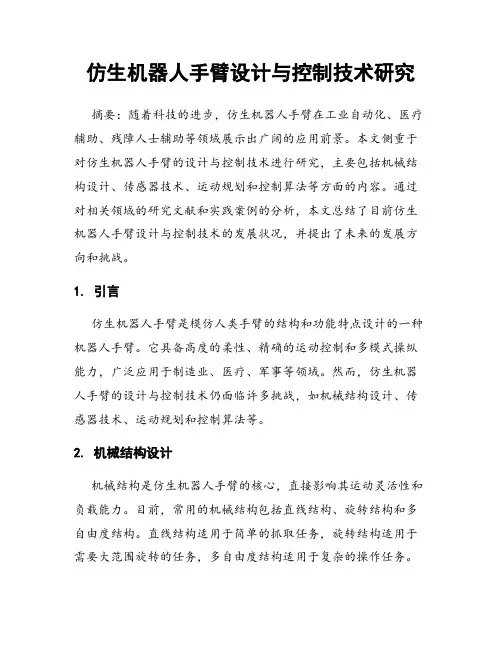 仿生机器人手臂设计与控制技术研究

摘要：随着科技的进步，仿生机器人手臂在工业自动化、医疗辅助、残障人士辅助等领域展示出广阔的应用前景。本文侧重于对仿生机器人手臂的设计与控制技术进行研究，主要包括机械结构设计、传感器技术、运动规划和控制算法等方面的内容。通过对相关领域的研究文献和实践案例的分析，本文总结了目前仿生机器人手臂设计与控制技术的发展状况，并提出了未来的发展方向和挑战。

1. 引言

仿生机器人手臂是模仿人类手臂的结构和功能特点设计的一种机器人手臂。它具备高度的柔性、精确的运动控制和多模式操纵能力，广泛应用于制造业、医疗、军事等领域。然而，仿生机器人手臂的设计与控制技术仍面临许多挑战，如机械结构设计、传感器技术、运动规划和控制算法等。

2. 机械结构设计

机械结构是仿生机器人手臂的核心，直接影响其运动灵活性和负载能力。目前，常用的机械结构包括直线结构、旋转结构和多自由度结构。直线结构适用于简单的抓取任务，旋转结构适用于需要大范围旋转的任务，多自由度结构适用于复杂的操作任务。